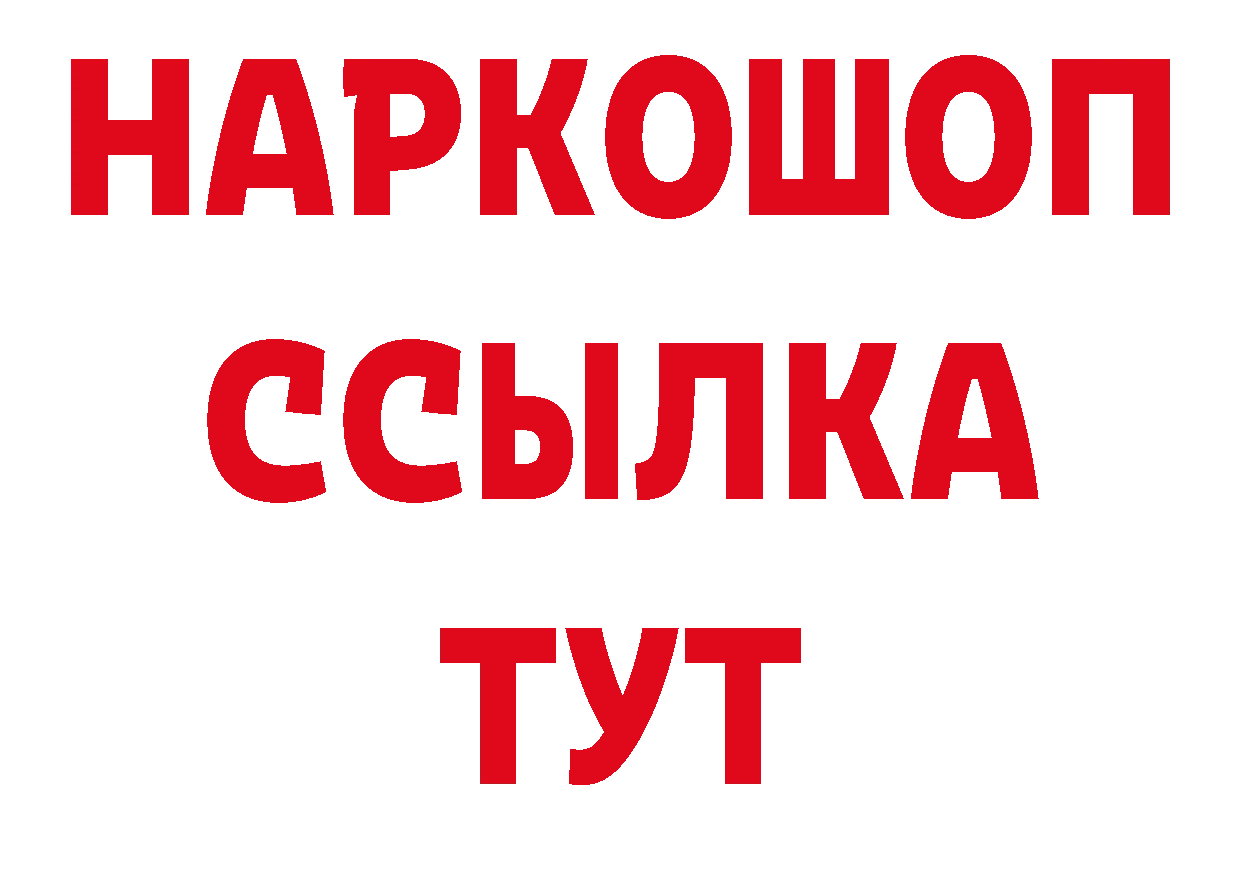 НАРКОШОП
ССЫЛКА
ТУТ